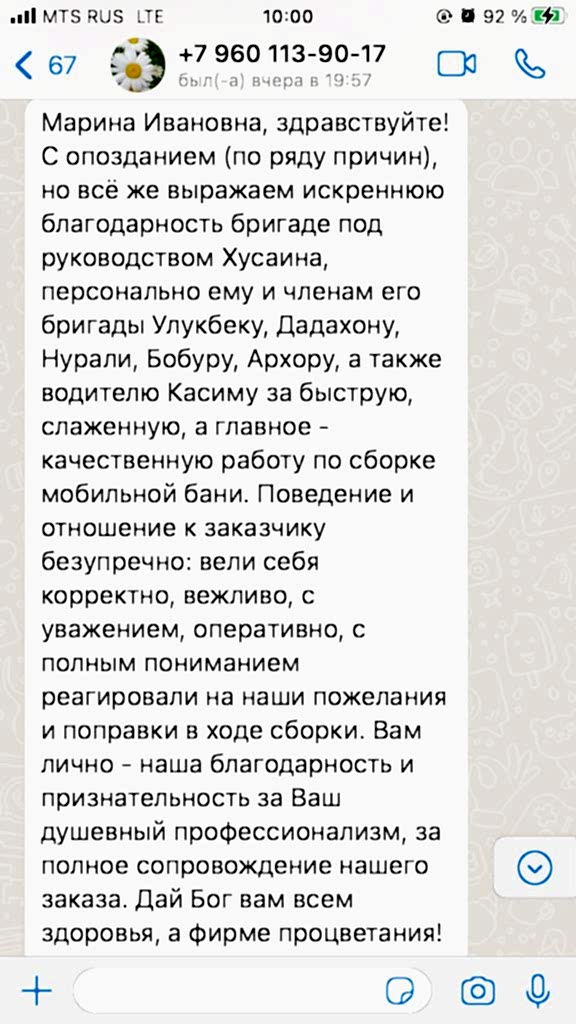 MTS RUS LTE 10:00 92 %

67 +7 960 113-90-17
был(-а) вчера в 19:57

Марина Ивановна, здравствуйте! С опозданием (по ряду причин), но всё же выражаем искреннюю благодарность бригаде под руководством Хусаина, персонально ему и членам его бригады Улукбеку, Дадахону, Нурали, Бобуру, Архору, а также водителю Касиму за быструю, слаженную, а главное - качественную работу по сборке мобильной бани. Поведение и отношение к заказчику безупречно: вели себя корректно, вежливо, с уважением, оперативно, с полным пониманием реагировали на наши пожелания и поправки в ходе сборки. Вам лично - наша благодарность и признательность за Ваш душевный профессионализм, за полное сопровождение нашего заказа. Дай Бог вам всем здоровья, а фирме процветания!